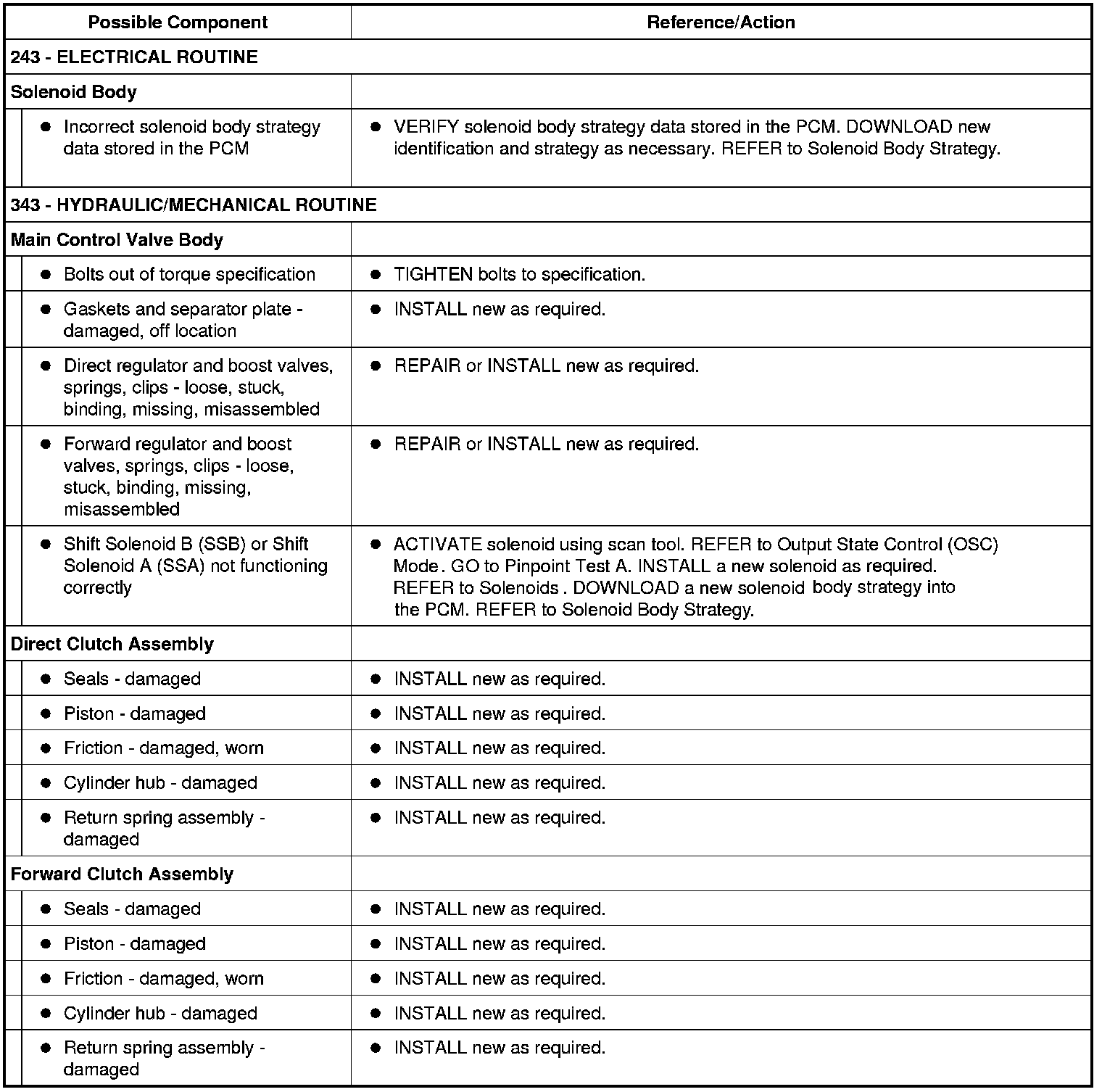 | Possible Component | Reference/Action |
|---|---|
| 243 - ELECTRICAL ROUTINE | |
| Solenoid Body | |
| ● Incorrect solenoid body strategy data stored in the PCM | ● VERIFY solenoid body strategy data stored in the PCM. DOWNLOAD new identification and strategy as necessary. REFER to Solenoid Body Strategy. |
| 343 - HYDRAULIC/MECHANICAL ROUTINE | |
| Main Control Valve Body | |
| ● Bolts out of torque specification | ● TIGHTEN bolts to specification. |
| ● Gaskets and separator plate - damaged, off location | ● INSTALL new as required. |
| ● Direct regulator and boost valves, springs, clips - loose, stuck, binding, missing, misassembled | ● REPAIR or INSTALL new as required. |
| ● Forward regulator and boost valves, springs, clips - loose, stuck, binding, missing, misassembled | ● REPAIR or INSTALL new as required. |
| ● Shift Solenoid B (SSB) or Shift Solenoid A (SSA) not functioning correctly | ● ACTIVATE solenoid using scan tool. REFER to Output State Control (OSC) Mode. GO to Pinpoint Test A. INSTALL a new solenoid as required. REFER to Solenoids . DOWNLOAD a new solenoid body strategy into the PCM. REFER to Solenoid Body Strategy. |
| Direct Clutch Assembly | |
| ● Seals - damaged | ● INSTALL new as required. |
| ● Piston - damaged | ● INSTALL new as required. |
| ● Friction - damaged, worn | ● INSTALL new as required. |
| ● Cylinder hub - damaged | ● INSTALL new as required. |
| ● Return spring assembly - damaged | ● INSTALL new as required. |
| Forward Clutch Assembly | |
| ● Seals - damaged | ● INSTALL new as required. |
| ● Piston - damaged | ● INSTALL new as required. |
| ● Friction - damaged, worn | ● INSTALL new as required. |
| ● Cylinder hub - damaged | ● INSTALL new as required. |
| ● Return spring assembly - damaged | ● INSTALL new as required. |